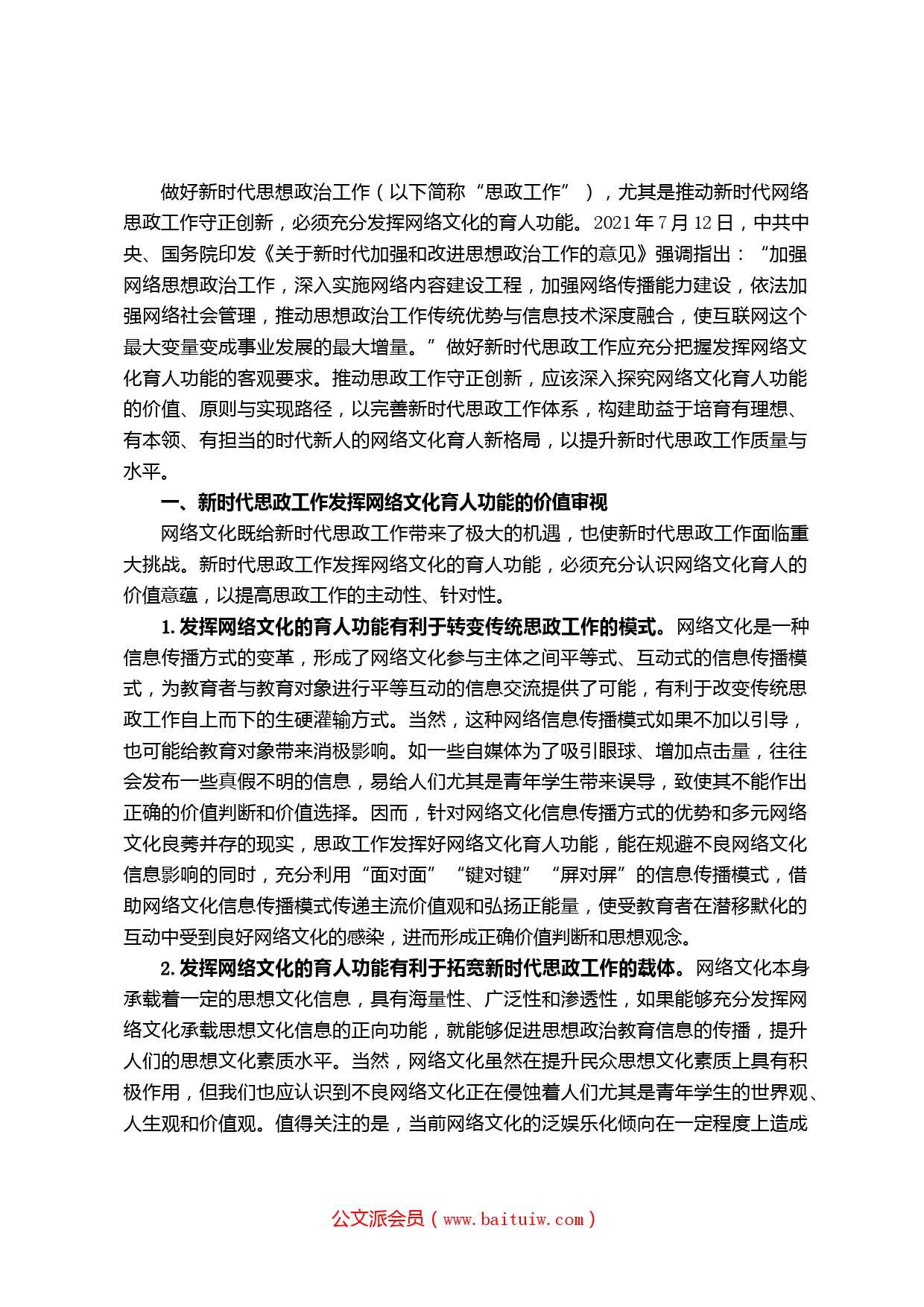 做好新时代思想政治工作（以下简称“思政工作”），尤其是推动新时代网络思政工作守正创新，必须充分发挥网络文化的育人功能。2021年7月12日，中共中央、国务院印发《关于新时代加强和改进思想政治工作的意见》强调指出：“加强网络思想政治工作，深入实施网络内容建设工程，加强网络传播能力建设，依法加强网络社会管理，推动思想政治工作传统优势与信息技术深度融合，使互联网这个最大变量变成事业发展的最大增量。”做好新时代思政工作应充分把握发挥网络文化育人功能的客观要求。推动思政工作守正创新，应该深入探究网络文化育人功能的价值、原则与实现路径，以完善新时代思政工作体系，构建助益于培育有理想、有本领、有担当的时代新人的网络文化育人新格局，以提升新时代思政工作质量与水平。

一、新时代思政工作发挥网络文化育人功能的价值审视

网络文化既给新时代思政工作带来了极大的机遇，也使新时代思政工作面临重大挑战。新时代思政工作发挥网络文化的育人功能，必须充分认识网络文化育人的价值意蕴，以提高思政工作的主动性、针对性。

1.发挥网络文化的育人功能有利于转变传统思政工作的模式。网络文化是一种信息传播方式的变革，形成了网络文化参与主体之间平等式、互动式的信息传播模式，为教育者与教育对象进行平等互动的信息交流提供了可能，有利于改变传统思政工作自上而下的生硬灌输方式。当然，这种网络信息传播模式如果不加以引导，也可能给教育对象带来消极影响。如一些自媒体为了吸引眼球、增加点击量，往往会发布一些真假不明的信息，易给人们尤其是青年学生带来误导，致使其不能作出正确的价值判断和价值选择。因而，针对网络文化信息传播方式的优势和多元网络文化良莠并存的现实，思政工作发挥好网络文化育人功能，能在规避不良网络文化信息影响的同时，充分利用“面对面”“键对键”“屏对屏”的信息传播模式，借助网络文化信息传播模式传递主流价值观和弘扬正能量，使受教育者在潜移默化的互动中受到良好网络文化的感染，进而形成正确价值判断和思想观念。

2.发挥网络文化的育人功能有利于拓宽新时代思政工作的载体。网络文化本身承载着一定的思想文化信息，具有海量性、广泛性和渗透性，如果能够充分发挥网络文化承载思想文化信息的正向功能，就能够促进思想政治教育信息的传播，提升人们的思想文化素质水平。当然，网络文化虽然在提升民众思想文化素质上具有积极作用，但我们也应认识到不良网络文化正在侵蚀着人们尤其是青年学生的世界观、人生观和价值观。值得关注的是，当前网络文化的泛娱乐化倾向在一定程度上造成

公文派会员（www.baituiw.com）